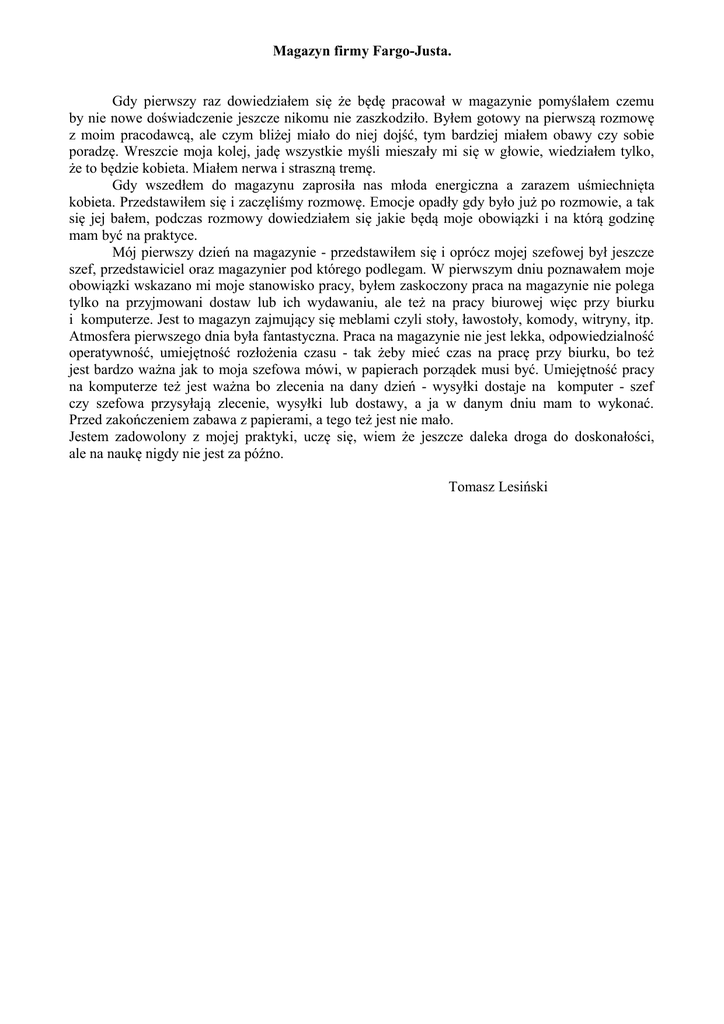 Magazyn firmy Fargo-Justa.

Gdy pierwszy raz dowiedziałem się że będę pracował w magazynie pomyślałem czemu by nie nowe doświadczenie jeszcze nikomu nie zaszkodziło. Byłem gotowy na pierwszą rozmowę z moim pracodawcą, ale czym bliżej miało do niej dojść, tym bardziej miałem obawy czy sobie poradzę. Wreszcie moja kolej, jadę wszystkie myśli mieszały mi się w głowie, wiedziałem tylko, że to będzie kobieta. Miałem nerwa i straszną tremę.

Gdy wszedłem do magazynu zaprosiła nas młoda energiczna a zarazem uśmiechnięta kobieta. Przedstawiłem się i zaczęliśmy rozmowę. Emocje opadły gdy było już po rozmowie, a tak się jej bałem, podczas rozmowy dowiedziałem się jakie będą moje obowiązki i na którą godzinę mam być na praktyce.

Mój pierwszy dzień na magazynie - przedstawiłem się i oprócz mojej szefowej był jeszcze szef, przedstawiciel oraz magazynier pod którego podlegam. W pierwszym dniu poznawałem moje obowiązki wskazano mi moje stanowisko pracy, byłem zaskoczony praca na magazynie nie polega tylko na przyjmowani dostaw lub ich wydawaniu, ale też na pracy biurowej więc przy biurku i komputerze. Jest to magazyn zajmujący się meblami czyli stoły, ławostoły, komody, witryny, itp. Atmosfera pierwszego dnia była fantastyczna. Praca na magazynie nie jest lekka, odpowiedzialność operatywność, umiejętność rozłożenia czasu - tak żeby mieć czas na pracę przy biurku, bo też jest bardzo ważna jak to moja szefowa mówi, w papierach porządek musi być. Umiejętność pracy na komputerze też jest ważna bo zlecenia na dany dzień - wysyłki dostaje na komputer - szef czy szefowa przysyłają zlecenie, wysyłki lub dostawy, a ja w danym dniu mam to wykonać. Przed zakończeniem zabawa z papierami, a tego też jest nie mało.
Jestem zadowolony z mojej praktyki, uczę się, wiem że jeszcze daleka droga do doskonałości, ale na naukę nigdy nie jest za późno.

Tomasz Lesiński